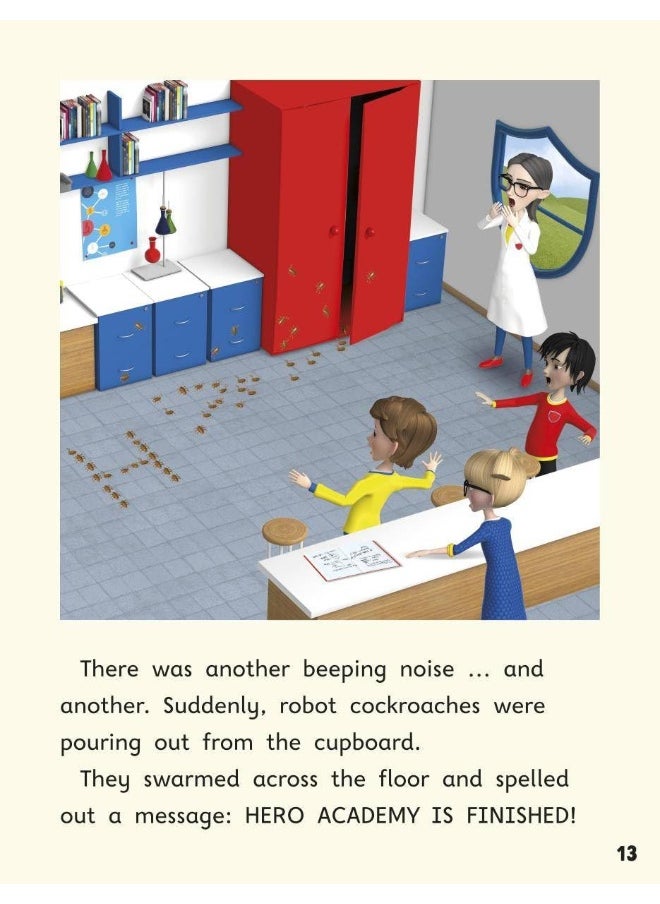 There was another beeping noise … and another. Suddenly, robot cockroaches were pouring out from the cupboard.

They swarmed across the floor and spelled out a message: HERO ACADEMY IS FINISHED!

13